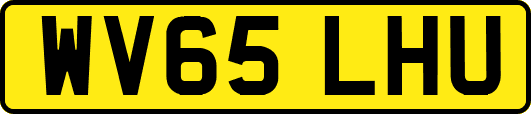 WV65 LHU